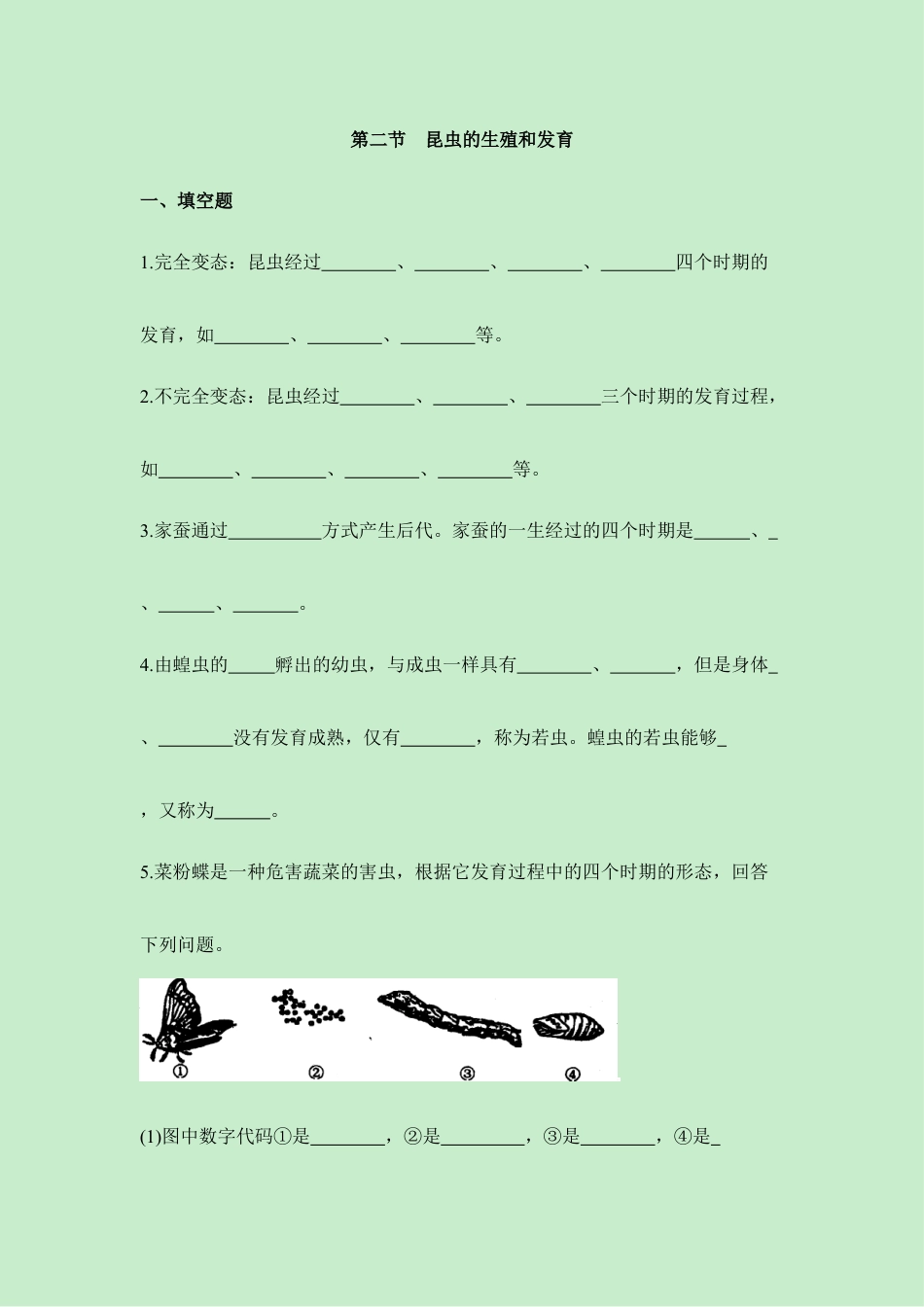 第二节　昆虫的生殖和发育

一、填空题

1.完全变态：昆虫经过________、________、________、________四个时期的发育，如________、________、________等。

2.不完全变态：昆虫经过________、________、________三个时期的发育过程，如________、________、________、________等。

3.家蚕通过__________方式产生后代。家蚕的一生经过的四个时期是______、_、______、_______。

4.由蝗虫的_____孵出的幼虫，与成虫一样具有________、_______，但是身体_、________没有发育成熟，仅有________，称为若虫。蝗虫的若虫能够_，又称为______。

5.菜粉蝶是一种危害蔬菜的害虫，根据它发育过程中的四个时期的形态，回答下列问题。

①　②　③　④

(1)图中数字代码①是________，②是_________，③是________，④是_